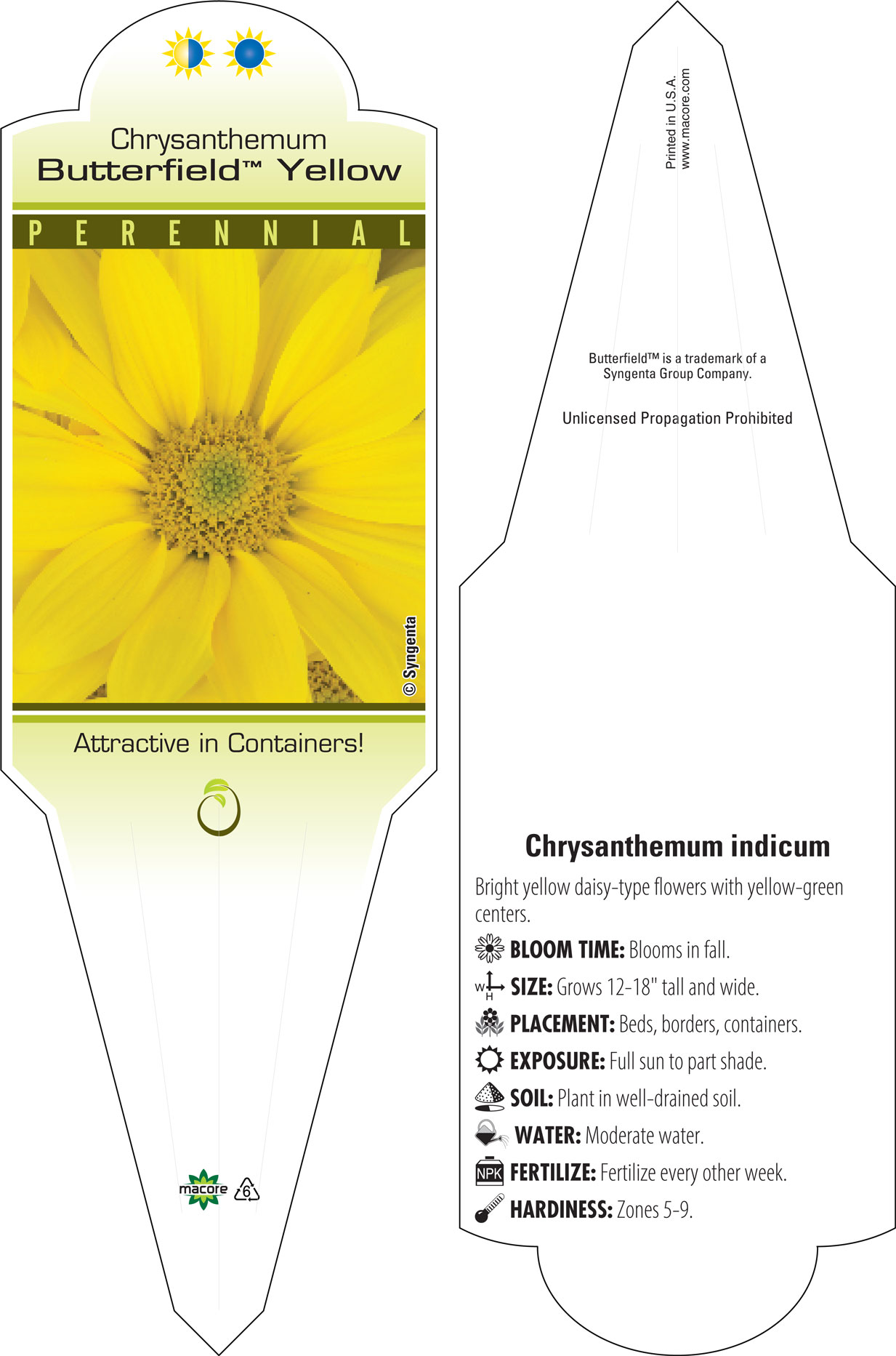 Chrysanthemum
Butterfield™ Yellow

PERENNIAL

© Syngenta

Attractive in Containers!

macore

6

Printed in U.S.A.
www.macore.com

Butterfield™ is a trademark of a Syngenta Group Company.

Unlicensed Propagation Prohibited

Chrysanthemum indicum

Bright yellow daisy-type flowers with yellow-green centers.

BLOOM TIME: Blooms in fall.

W H SIZE: Grows 12-18" tall and wide.

PLACEMENT: Beds, borders, containers.

EXPOSURE: Full sun to part shade.

SOIL: Plant in well-drained soil.

WATER: Moderate water.

NPK FERTILIZE: Fertilize every other week.

HARDINESS: Zones 5-9.